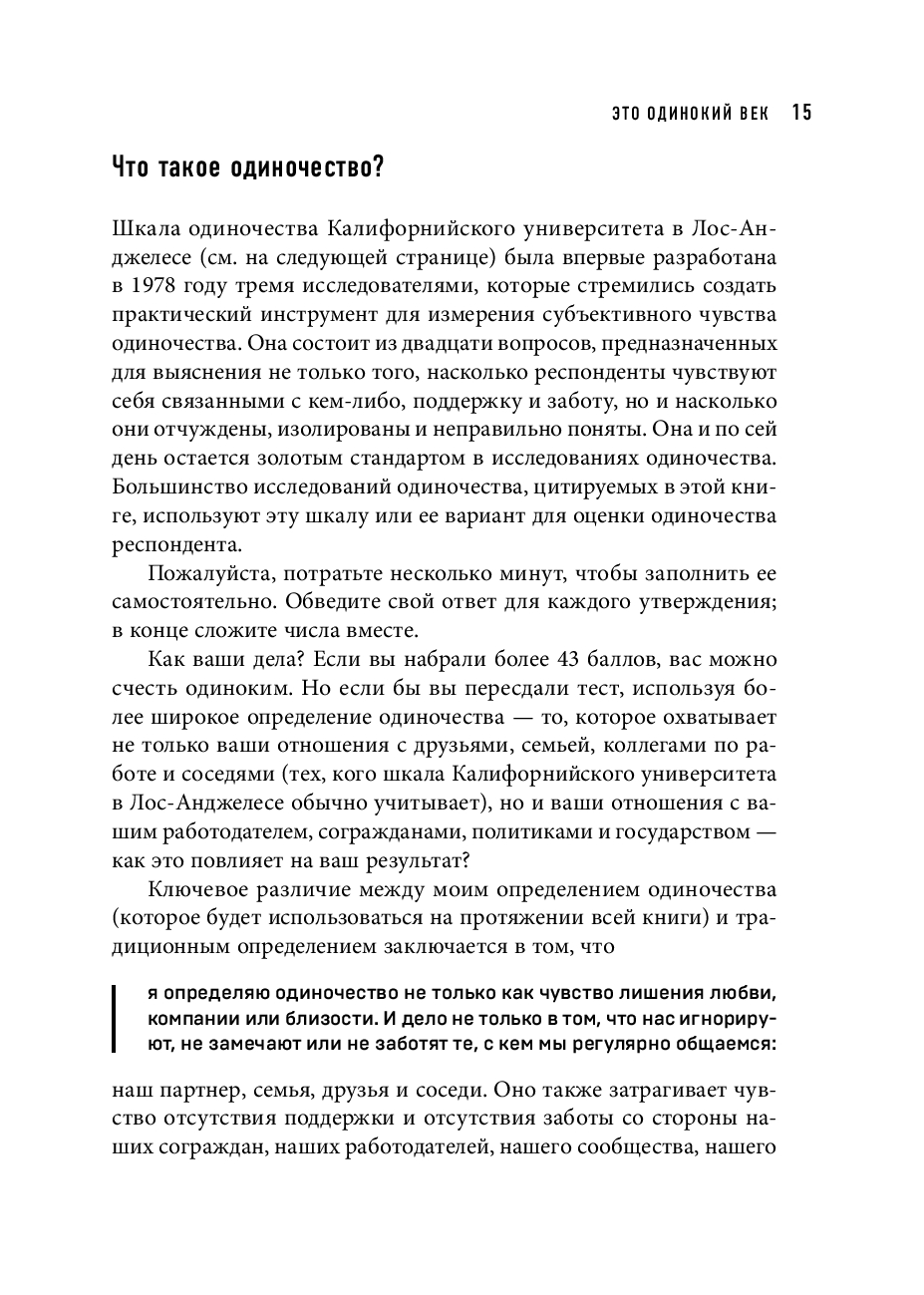 ЭТО ОДИНОКИЙ ВЕК 15

Что такое одиночество?

Шкала одиночества Калифорнийского университета в Лос-Анджелесе (см. на следующей странице) была впервые разработана в 1978 году тремя исследователями, которые стремились создать практический инструмент для измерения субъективного чувства одиночества. Она состоит из двадцати вопросов, предназначенных для выяснения не только того, насколько респонденты чувствуют себя связанными с кем-либо, поддержку и заботу, но и насколько они отчуждены, изолированы и неправильно поняты. Она и по сей день остается золотым стандартом в исследованиях одиночества. Большинство исследований одиночества, цитируемых в этой книге, используют эту шкалу или ее вариант для оценки одиночества респондента.

Пожалуйста, потратьте несколько минут, чтобы заполнить ее самостоятельно. Обведите свой ответ для каждого утверждения; в конце сложите числа вместе.

Как ваши дела? Если вы набрали более 43 баллов, вас можно счесть одиноким. Но если бы вы пересдали тест, используя более широкое определение одиночества — то, которое охватывает не только ваши отношения с друзьями, семьей, коллегами по работе и соседями (тех, кого шкала Калифорнийского университета в Лос-Анджелесе обычно учитывает), но и ваши отношения с вашим работодателем, согражданами, политиками и государством — как это повлияет на ваш результат?

Ключевое различие между моим определением одиночества (которое будет использоваться на протяжении всей книги) и традиционным определением заключается в том, что

я определяю одиночество не только как чувство лишения любви, компании или близости. И дело не только в том, что нас игнорируют, не замечают или не заботят те, с кем мы регулярно общаемся:

наш партнер, семья, друзья и соседи. Оно также затрагивает чувство отсутствия поддержки и отсутствия заботы со стороны наших сограждан, наших работодателей, нашего сообщества, нашего